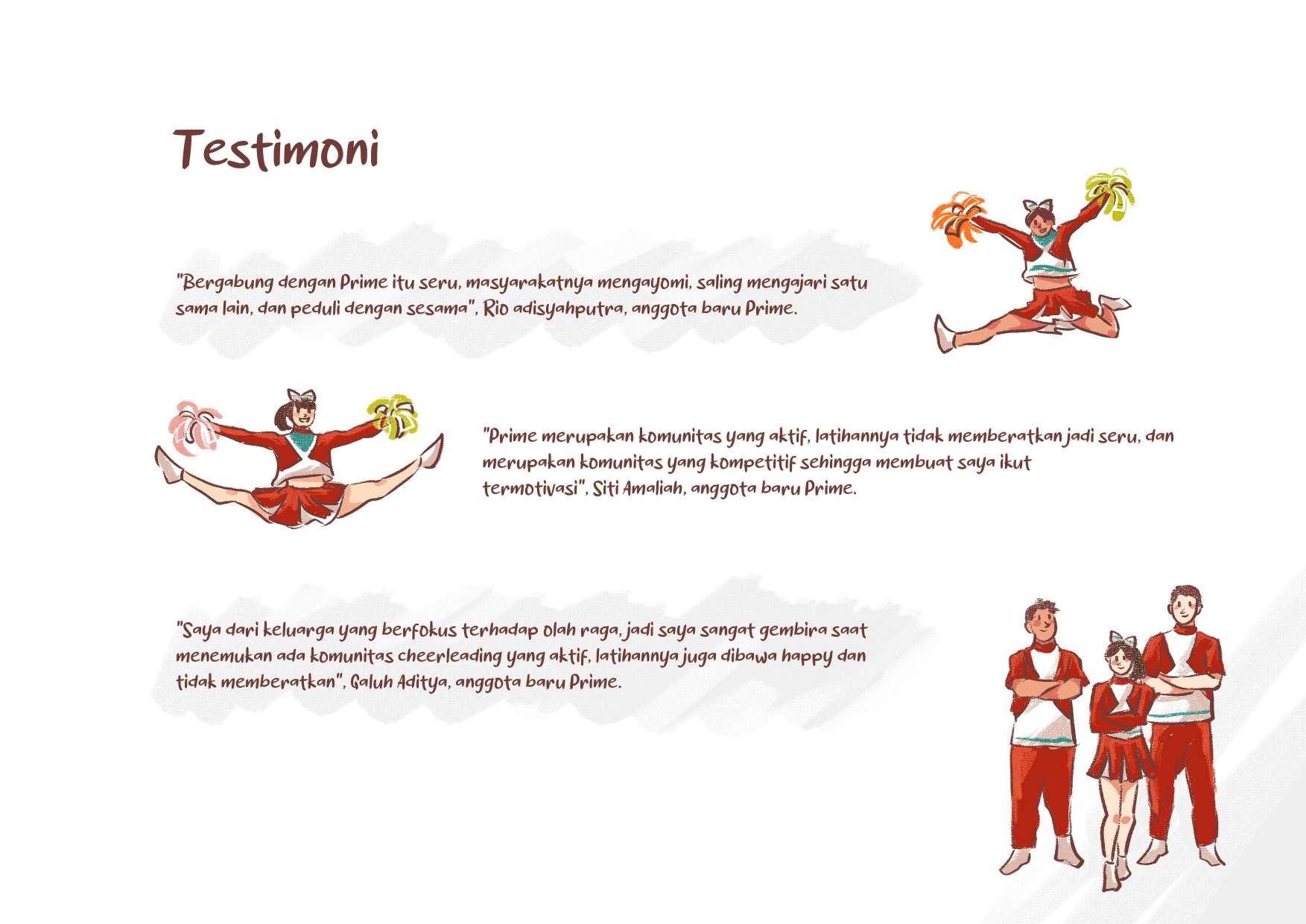 Testimoni

"Bergabung dengan Prime itu seru, masyarakatnya mengayomi, saling mengajari satu sama lain, dan peduli dengan sesama", Rio adisyahputra, anggota baru Prime.

"Prime merupakan komunitas yang aktif, latihannya tidak memberatkan jadi seru, dan merupakan komunitas yang kompetitif sehingga membuat saya ikut termotivasi", Siti Amaliah, anggota baru Prime.

"Saya dari keluarga yang berfokus terhadap olah raga, jadi saya sangat gembira saat menemukan ada komunitas cheerleading yang aktif, latihannya juga dibawa happy dan tidak memberatkan", Galuh Aditya, anggota baru Prime.